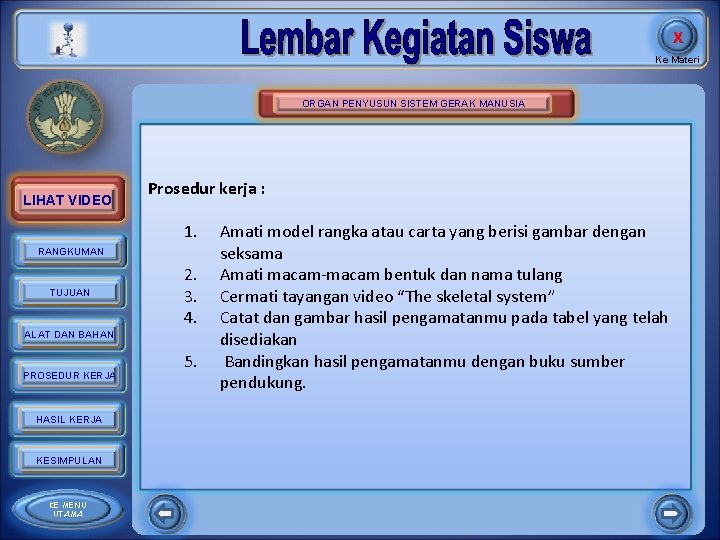 Lembar Kegiatan Siswa

X
Ke Materi

TUT WURI HANDAYANI

ORGAN PENYUSUN SISTEM GERAK MANUSIA

LIHAT VIDEO

RANGKUMAN

TUJUAN

ALAT DAN BAHAN

PROSEDUR KERJA

HASIL KERJA

KESIMPULAN

KE MENU UTAMA

Prosedur kerja :

1. Amati model rangka atau carta yang berisi gambar dengan seksama
2. Amati macam-macam bentuk dan nama tulang
3. Cermati tayangan video “The skeletal system”
4. Catat dan gambar hasil pengamatanmu pada tabel yang telah disediakan
5. Bandingkan hasil pengamatanmu dengan buku sumber pendukung.